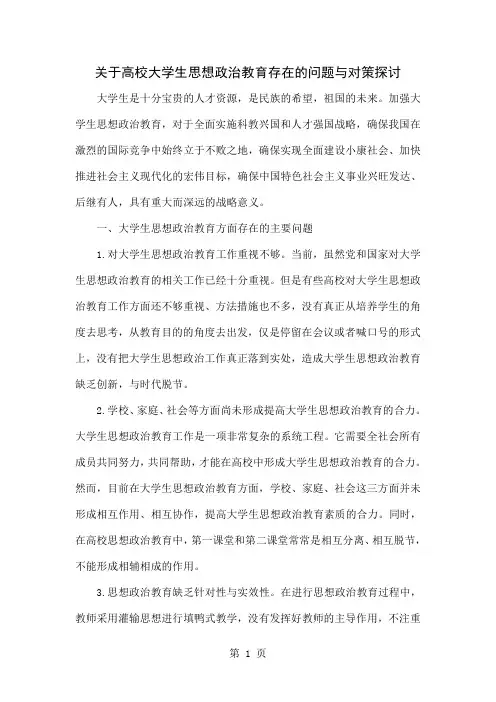 关于高校大学生思想政治教育存在的问题与对策探讨

大学生是十分宝贵的人才资源，是民族的希望，祖国的未来。加强大学生思想政治教育，对于全面实施科教兴国和人才强国战略，确保我国在激烈的国际竞争中始终立于不败之地，确保实现全面建设小康社会、加快推进社会主义现代化的宏伟目标，确保中国特色社会主义事业兴旺发达、后继有人，具有重大而深远的战略意义。

一、大学生思想政治教育方面存在的主要问题

1.对大学生思想政治教育工作重视不够。当前，虽然党和国家对大学生思想政治教育的相关工作已经十分重视。但是有些高校对大学生思想政治教育工作方面还不够重视、方法措施也不多，没有真正从培养学生的角度去思考，从教育目的的角度去出发，仅是停留在会议或者喊口号的形式上，没有把大学生思想政治工作真正落到实处，造成大学生思想政治教育缺乏创新，与时代脱节。

2.学校、家庭、社会等方面尚未形成提高大学生思想政治教育的合力。大学生思想政治教育工作是一项非常复杂的系统工程。它需要全社会所有成员共同努力，共同帮助，才能在高校中形成大学生思想政治教育的合力。然而，目前在大学生思想政治教育方面，学校、家庭、社会这三方面并未形成相互作用、相互协作，提高大学生思想政治教育素质的合力。同时，在高校思想政治教育中，第一课堂和第二课堂常常是相互分离、相互脱节，不能形成相辅相成的作用。

3.思想政治教育缺乏针对性与实效性。在进行思想政治教育过程中，教师采用灌输思想进行填鸭式教学，没有发挥好教师的主导作用，不注重

第 1 页